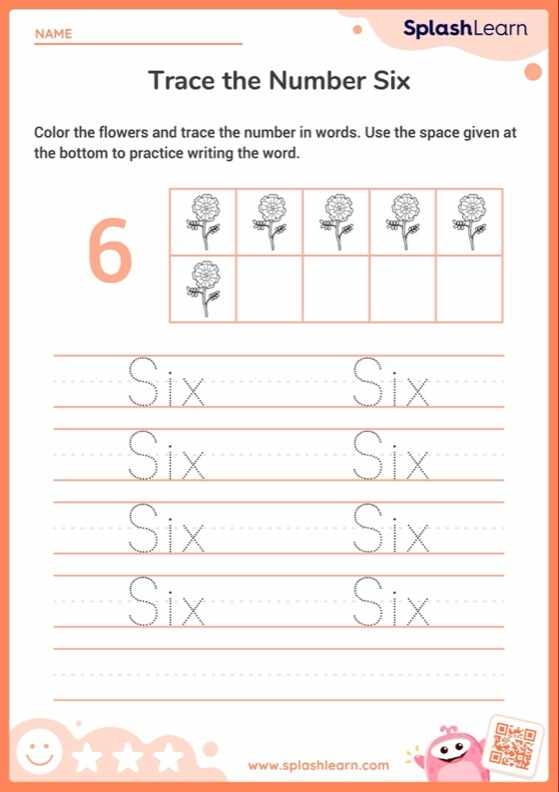 NAME

SplashLearn

Trace the Number Six

Color the flowers and trace the number in words. Use the space given at the bottom to practice writing the word.

6

Six Six
Six Six
Six Six
Six Six

www.splashlearn.com